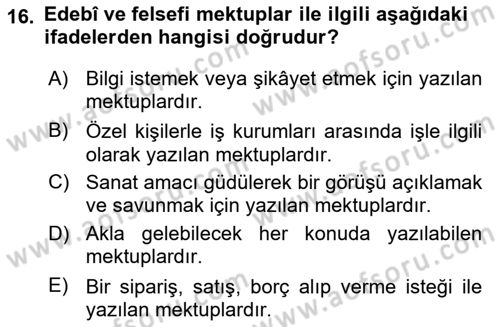 16. Edebî ve felsefi mektuplar ile ilgili aşağıdaki ifadelerden hangisi doğrudur?

A) Bilgi istemek veya şikâyet etmek için yazılan mektuplardır.

B) Özel kişilerle iş kurumları arasında işle ilgili olarak yazılan mektuplardır.

C) Sanat amacı güdülerek bir görüşü açıklamak ve savunmak için yazılan mektuplardır.

D) Akla gelebilecek her konuda yazılabilen mektuplardır.

E) Bir sipariş, satış, borç alıp verme isteği ile yazılan mektuplardır.

www.aofsoru.com